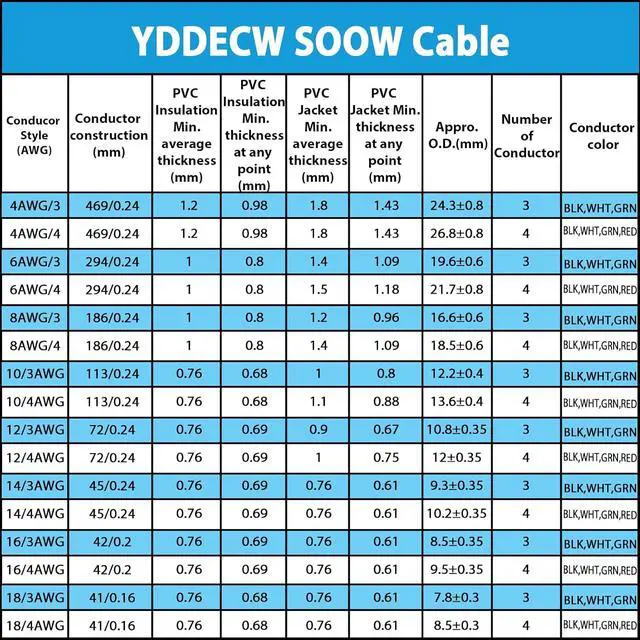 YDDECW SOOW Cable

| Conducor Style (AWG) | Conductor construction (mm) | PVC Insulation Min. average thickness (mm) | PVC Insulation Min. thickness at any point (mm) | PVC Jacket Min. average thickness (mm) | PVC Jacket Min. thickness at any point (mm) | Appro. O.D.(mm) | Number of Conductor | Conductor color |
|---|---|---|---|---|---|---|---|---|
| 4AWG/3 | 469/0.24 | 1.2 | 0.98 | 1.8 | 1.43 | 24.3±0.8 | 3 | BLK,WHT,GRN |
| 4AWG/4 | 469/0.24 | 1.2 | 0.98 | 1.8 | 1.43 | 26.8±0.8 | 4 | BLK,WHT,GRN,RED |
| 6AWG/3 | 294/0.24 | 1 | 0.8 | 1.4 | 1.09 | 19.6±0.6 | 3 | BLK,WHT,GRN |
| 6AWG/4 | 294/0.24 | 1 | 0.8 | 1.5 | 1.18 | 21.7±0.8 | 4 | BLK,WHT,GRN,RED |
| 8AWG/3 | 186/0.24 | 1 | 0.8 | 1.2 | 0.96 | 16.6±0.6 | 3 | BLK,WHT,GRN |
| 8AWG/4 | 186/0.24 | 1 | 0.8 | 1.4 | 1.09 | 18.5±0.6 | 4 | BLK,WHT,GRN,RED |
| 10/3AWG | 113/0.24 | 0.76 | 0.68 | 1 | 0.8 | 12.2±0.4 | 3 | BLK,WHT,GRN |
| 10/4AWG | 113/0.24 | 0.76 | 0.68 | 1.1 | 0.88 | 13.6±0.4 | 4 | BLK,WHT,GRN,RED |
| 12/3AWG | 72/0.24 | 0.76 | 0.69 | 0.9 | 0.67 | 10.8±0.35 | 3 | BLK,WHT,GRN |
| 12/4AWG | 72/0.24 | 0.76 | 0.69 | 1 | 0.75 | 12±0.35 | 4 | BLK,WHT,GRN,RED |
| 14/3AWG | 45/0.24 | 0.76 | 0.69 | 0.76 | 0.61 | 9.3±0.35 | 3 | BLK,WHT,GRN |
| 14/4AWG | 45/0.24 | 0.76 | 0.69 | 0.76 | 0.61 | 10.2±0.35 | 4 | BLK,WHT,GRN,RED |
| 16/3AWG | 42/0.2 | 0.76 | 0.69 | 0.76 | 0.61 | 8.5±0.35 | 3 | BLK,WHT,GRN |
| 16/4AWG | 42/0.2 | 0.76 | 0.69 | 0.76 | 0.61 | 9.5±0.35 | 4 | BLK,WHT,GRN,RED |
| 18/3AWG | 41/0.16 | 0.76 | 0.68 | 0.76 | 0.61 | 7.8±0.3 | 3 | BLK,WHT,GRN |
| 18/4AWG | 41/0.16 | 0.76 | 0.68 | 0.76 | 0.61 | 8.5±0.3 | 4 | BLK,WHT,GRN,RED |